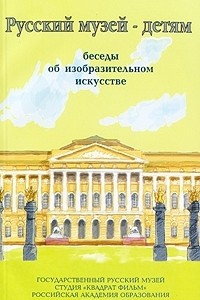 Русский музей - детям

беседы
об изобразительном
искусстве

ГОСУДАРСТВЕННЫЙ РУССКИЙ МУЗЕЙ
СТУДИЯ «КВАДРАТ ФИЛЬМ»
РОССИЙСКАЯ АКАДЕМИЯ ОБРАЗОВАНИЯ